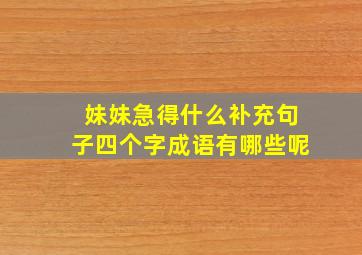 妹妹急得什么补充句子四个字成语有哪些呢